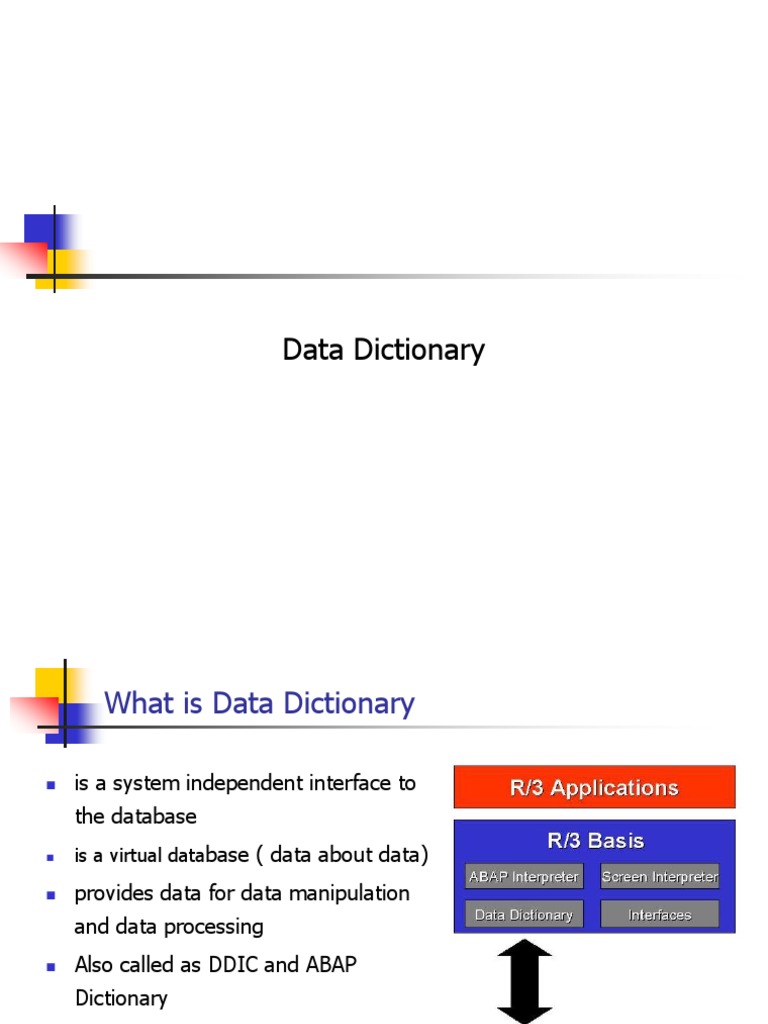 Data Dictionary

What is Data Dictionary

- is a system independent interface to the database
- is a virtual database ( data about data)
- provides data for data manipulation and data processing
- Also called as DDIC and ABAP Dictionary

R/3 Applications

R/3 Basis

ABAP Interpreter

Screen Interpreter

Data Dictionary

Interfaces